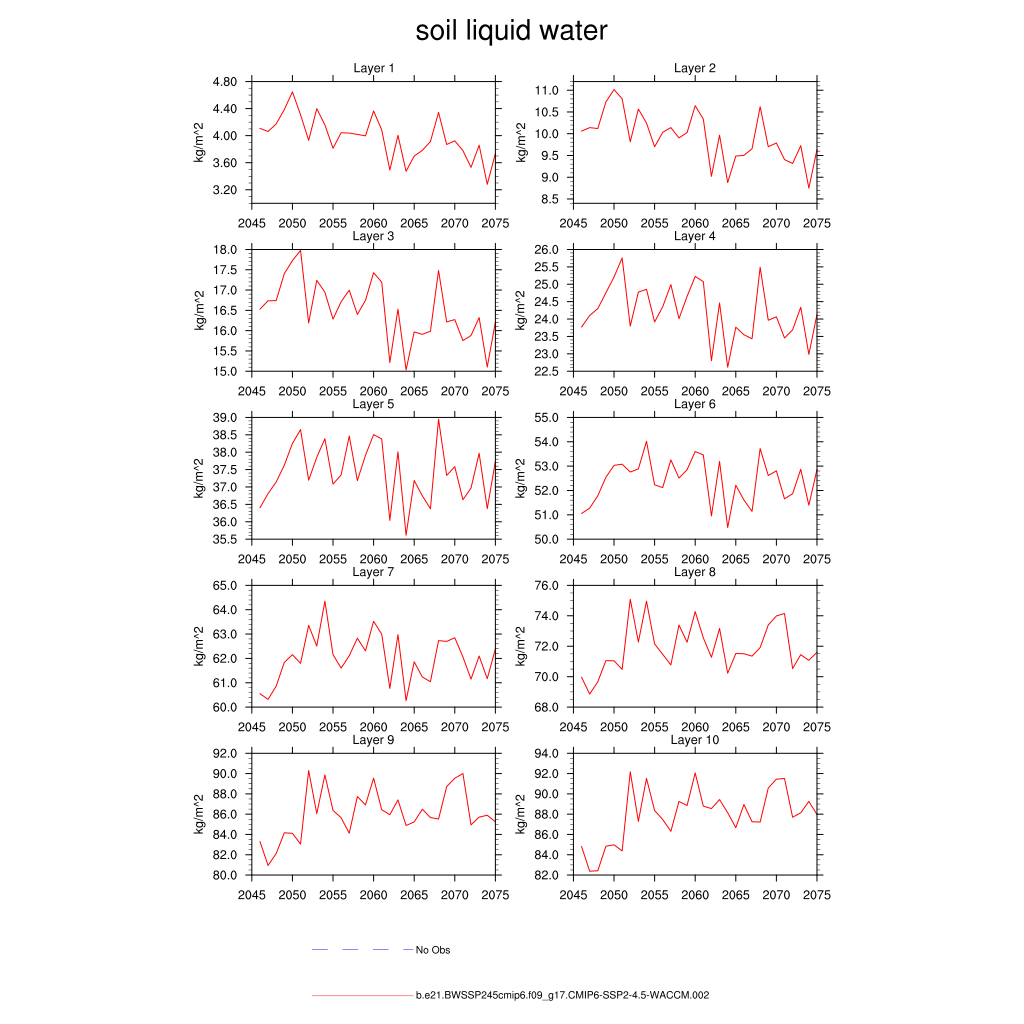 soil liquid water

Layer 1
kg/m^2
4.80
4.40
4.00
3.60
3.20
2045 2050 2055 2060 2065 2070 2075

Layer 2
kg/m^2
11.0
10.5
10.0
9.5
9.0
8.5
2045 2050 2055 2060 2065 2070 2075

Layer 3
kg/m^2
18.0
17.5
17.0
16.5
16.0
15.5
15.0
2045 2050 2055 2060 2065 2070 2075

Layer 4
kg/m^2
26.0
25.5
25.0
24.5
24.0
23.5
23.0
22.5
2045 2050 2055 2060 2065 2070 2075

Layer 5
kg/m^2
39.0
38.5
38.0
37.5
37.0
36.5
36.0
35.5
2045 2050 2055 2060 2065 2070 2075

Layer 6
kg/m^2
55.0
54.0
53.0
52.0
51.0
50.0
2045 2050 2055 2060 2065 2070 2075

Layer 7
kg/m^2
65.0
64.0
63.0
62.0
61.0
60.0
2045 2050 2055 2060 2065 2070 2075

Layer 8
kg/m^2
76.0
74.0
72.0
70.0
68.0
2045 2050 2055 2060 2065 2070 2075

Layer 9
kg/m^2
92.0
90.0
88.0
86.0
84.0
82.0
80.0
2045 2050 2055 2060 2065 2070 2075

Layer 10
kg/m^2
94.0
92.0
90.0
88.0
86.0
84.0
82.0
2045 2050 2055 2060 2065 2070 2075

No Obs

b.e21.BWSSP245cmip6.f09_g17.CMIP6-SSP2-4.5-WACCM.002